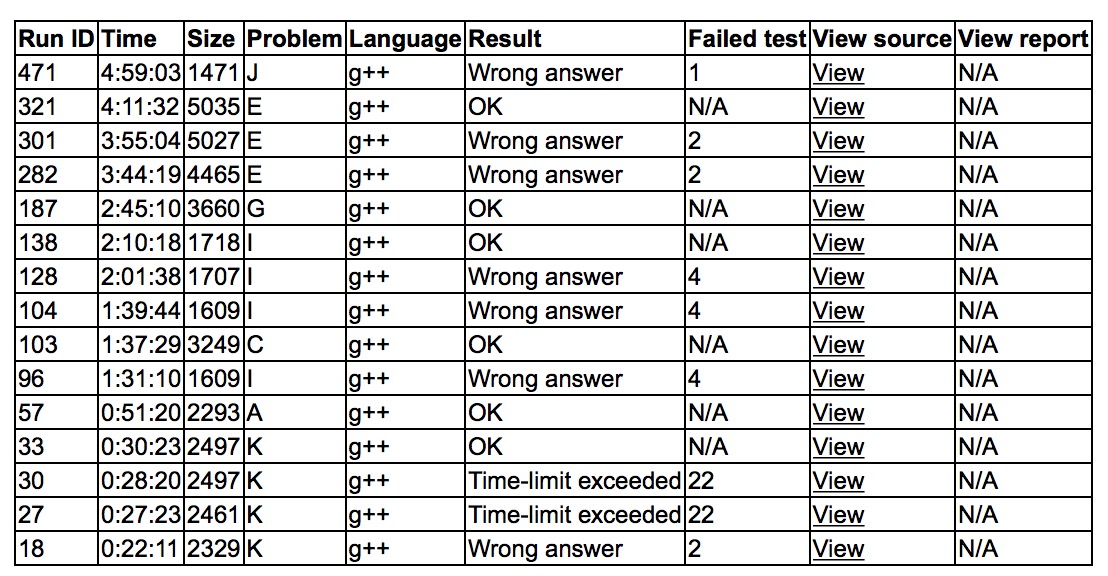 | Run ID | Time | Size | Problem | Language | Result | Failed test | View source | View report |
|---|---|---|---|---|---|---|---|---|
| 471 | 4:59:03 | 1471 | J | g++ | Wrong answer | 1 | View | N/A |
| 321 | 4:11:32 | 5035 | E | g++ | OK | N/A | View | N/A |
| 301 | 3:55:04 | 5027 | E | g++ | Wrong answer | 2 | View | N/A |
| 282 | 3:44:19 | 4465 | E | g++ | Wrong answer | 2 | View | N/A |
| 187 | 2:45:10 | 3660 | G | g++ | OK | N/A | View | N/A |
| 138 | 2:10:18 | 1718 | I | g++ | OK | N/A | View | N/A |
| 128 | 2:01:38 | 1707 | I | g++ | Wrong answer | 4 | View | N/A |
| 104 | 1:39:44 | 1609 | I | g++ | Wrong answer | 4 | View | N/A |
| 103 | 1:37:29 | 3249 | C | g++ | OK | N/A | View | N/A |
| 96 | 1:31:10 | 1609 | I | g++ | Wrong answer | 4 | View | N/A |
| 57 | 0:51:20 | 2293 | A | g++ | OK | N/A | View | N/A |
| 33 | 0:30:23 | 2497 | K | g++ | OK | N/A | View | N/A |
| 30 | 0:28:20 | 2497 | K | g++ | Time-limit exceeded | 22 | View | N/A |
| 27 | 0:27:23 | 2461 | K | g++ | Time-limit exceeded | 22 | View | N/A |
| 18 | 0:22:11 | 2329 | K | g++ | Wrong answer | 2 | View | N/A |